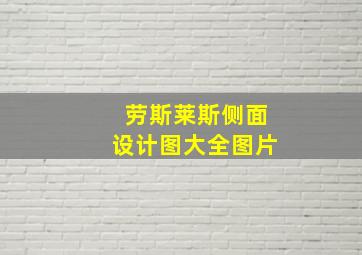 劳斯莱斯侧面
设计图大全图片